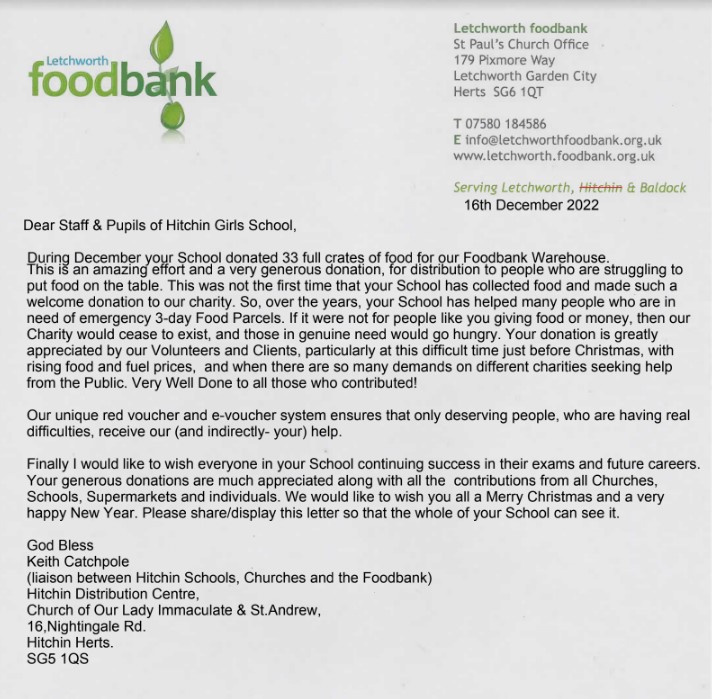 Letchworth
foodbank

Letchworth foodbank
St Paul's Church Office
179 Pixmore Way
Letchworth Garden City
Herts SG6 1QT

T 07580 184586
E info@letchworthfoodbank.org.uk
www.letchworth.foodbank.org.uk

Serving Letchworth, Hitchin & Baldock

16th December 2022

Dear Staff & Pupils of Hitchin Girls School,

During December your School donated 33 full crates of food for our Foodbank Warehouse. This is an amazing effort and a very generous donation, for distribution to people who are struggling to put food on the table. This was not the first time that your School has collected food and made such a welcome donation to our charity. So, over the years, your School has helped many people who are in need of emergency 3-day Food Parcels. If it were not for people like you giving food or money, then our Charity would cease to exist, and those in genuine need would go hungry. Your donation is greatly appreciated by our Volunteers and Clients, particularly at this difficult time just before Christmas, with rising food and fuel prices, and when there are so many demands on different charities seeking help from the Public. Very Well Done to all those who contributed!

Our unique red voucher and e-voucher system ensures that only deserving people, who are having real difficulties, receive our (and indirectly- your) help.

Finally I would like to wish everyone in your School continuing success in their exams and future careers. Your generous donations are much appreciated along with all the contributions from all Churches, Schools, Supermarkets and individuals. We would like to wish you all a Merry Christmas and a very happy New Year. Please share/display this letter so that the whole of your School can see it.

God Bless
Keith Catchpole
(liaison between Hitchin Schools, Churches and the Foodbank)
Hitchin Distribution Centre,
Church of Our Lady Immaculate & St.Andrew,
16,Nightingale Rd.
Hitchin Herts.
SG5 1QS